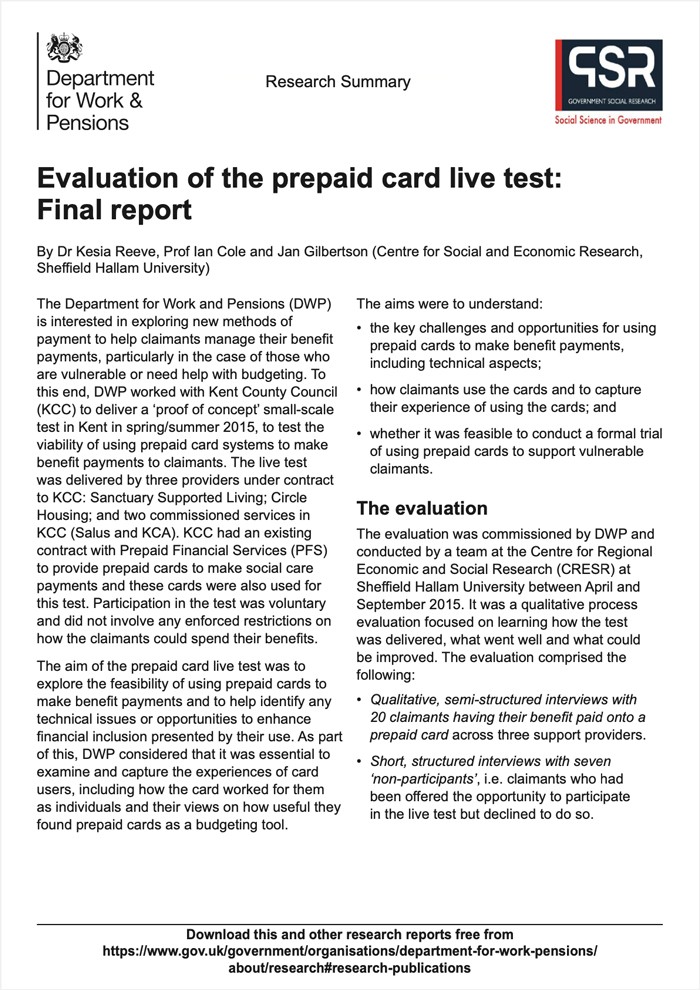 Department for Work & Pensions

Research Summary

GSR
GOVERNMENT SOCIAL RESEARCH
Social Science in Government

Evaluation of the prepaid card live test: Final report

By Dr Kesia Reeve, Prof Ian Cole and Jan Gilbertson (Centre for Social and Economic Research, Sheffield Hallam University)

The Department for Work and Pensions (DWP) is interested in exploring new methods of payment to help claimants manage their benefit payments, particularly in the case of those who are vulnerable or need help with budgeting. To this end, DWP worked with Kent County Council (KCC) to deliver a 'proof of concept' small-scale test in Kent in spring/summer 2015, to test the viability of using prepaid card systems to make benefit payments to claimants. The live test was delivered by three providers under contract to KCC: Sanctuary Supported Living; Circle Housing; and two commissioned services in KCC (Salus and KCA). KCC had an existing contract with Prepaid Financial Services (PFS) to provide prepaid cards to make social care payments and these cards were also used for this test. Participation in the test was voluntary and did not involve any enforced restrictions on how the claimants could spend their benefits.

The aim of the prepaid card live test was to explore the feasibility of using prepaid cards to make benefit payments and to help identify any technical issues or opportunities to enhance financial inclusion presented by their use. As part of this, DWP considered that it was essential to examine and capture the experiences of card users, including how the card worked for them as individuals and their views on how useful they found prepaid cards as a budgeting tool.

The aims were to understand:

• the key challenges and opportunities for using prepaid cards to make benefit payments, including technical aspects;

• how claimants use the cards and to capture their experience of using the cards; and

• whether it was feasible to conduct a formal trial of using prepaid cards to support vulnerable claimants.

The evaluation

The evaluation was commissioned by DWP and conducted by a team at the Centre for Regional Economic and Social Research (CRESR) at Sheffield Hallam University between April and September 2015. It was a qualitative process evaluation focused on learning how the test was delivered, what went well and what could be improved. The evaluation comprised the following:

• Qualitative, semi-structured interviews with 20 claimants having their benefit paid onto a prepaid card across three support providers.

• Short, structured interviews with seven 'non-participants', i.e. claimants who had been offered the opportunity to participate in the live test but declined to do so.

Download this and other research reports free from https://www.gov.uk/government/organisations/department-for-work-pensions/about/research#research-publications